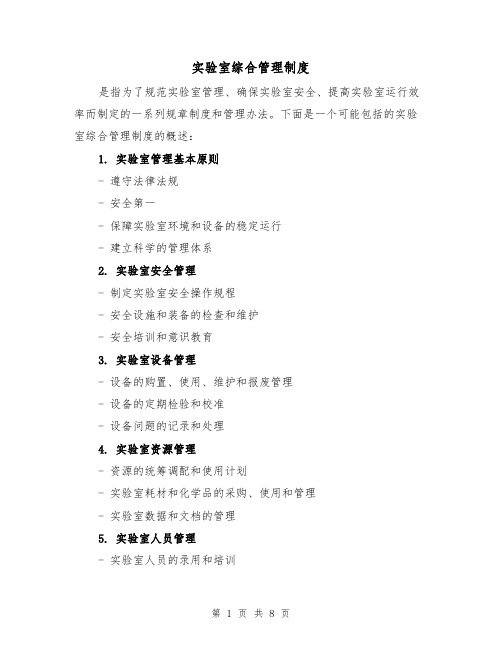 实验室综合管理制度

是指为了规范实验室管理、确保实验室安全、提高实验室运行效率而制定的一系列规章制度和管理办法。下面是一个可能包括的实验室综合管理制度的概述：

1. 实验室管理基本原则

- 遵守法律法规

- 安全第一

- 保障实验室环境和设备的稳定运行

- 建立科学的管理体系

2. 实验室安全管理

- 制定实验室安全操作规程

- 安全设施和装备的检查和维护

- 安全培训和意识教育

3. 实验室设备管理

- 设备的购置、使用、维护和报废管理

- 设备的定期检验和校准

- 设备问题的记录和处理

4. 实验室资源管理

- 资源的统筹调配和使用计划

- 实验室耗材和化学品的采购、使用和管理

- 实验室数据和文档的管理

5. 实验室人员管理

- 实验室人员的录用和培训

第 1 页 共 8 页